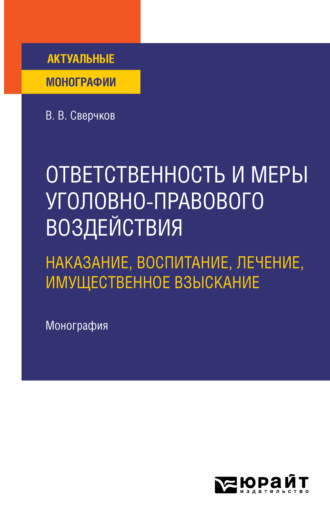 АКТУАЛЬНЫЕ
МОНОГРАФИИ

В. В. Сверчков

ОТВЕТСТВЕННОСТЬ И МЕРЫ УГОЛОВНО-ПРАВОВОГО ВОЗДЕЙСТВИЯ

НАКАЗАНИЕ, ВОСПИТАНИЕ, ЛЕЧЕНИЕ, ИМУЩЕСТВЕННОЕ ВЗЫСКАНИЕ

Монография

ЮРАЙТ
издательство